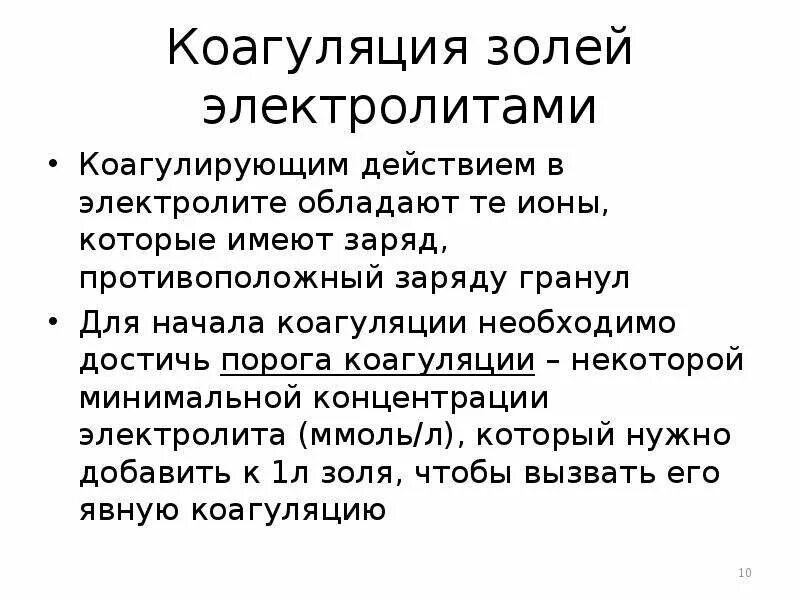 Коагуляция золей электролитами

• Коагулирующим действием в электролите обладают те ионы, которые имеют заряд, противоположный заряду гранул

• Для начала коагуляции необходимо достичь порога коагуляции – некоторой минимальной концентрации электролита (ммоль/л), который нужно добавить к 1л золя, чтобы вызвать его явную коагуляцию

10